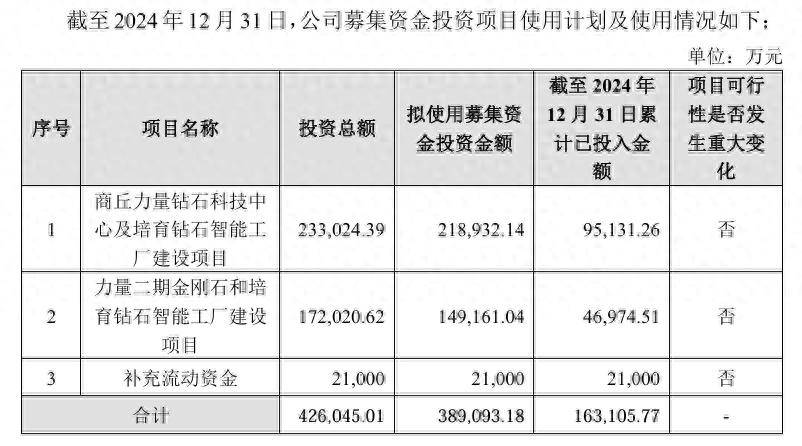 截至 2024 年 12 月 31 日，公司募集资金投资项目使用计划及使用情况如下：

单位：万元

| 序号 | 项目名称 | 投资总额 | 拟使用募集资金投资金额 | 截至 2024 年 12 月 31 日累计已投入金额 | 项目可行性是否发生重大变化 |
|---|---|---|---|---|---|
| 1 | 商丘力量钻石科技中心及培育钻石智能工厂建设项目 | 233,024.39 | 218,932.14 | 95,131.26 | 否 |
| 2 | 力量二期金刚石和培育钻石智能工厂建设项目 | 172,020.62 | 149,161.04 | 46,974.51 | 否 |
| 3 | 补充流动资金 | 21,000 | 21,000 | 21,000 | 否 |
| 合计 | | 426,045.01 | 389,093.18 | 163,105.77 | - |